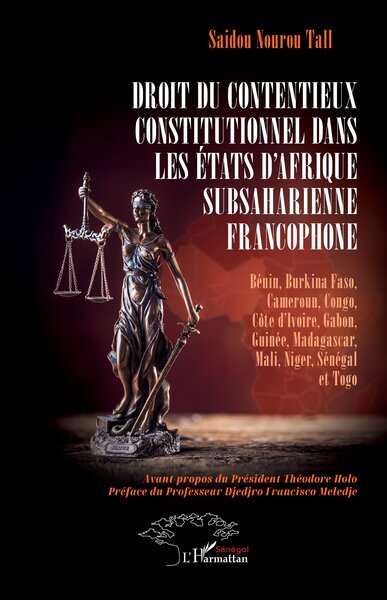 Saidou Nourou Tall

DROIT DU CONTENTIEUX CONSTITUTIONNEL DANS LES ÉTATS D'AFRIQUE SUBSAHARIENNE FRANCOPHONE

Bénin, Burkina Faso, Cameroun, Congo, Côte d'Ivoire, Gabon, Guinée, Madagascar, Mali, Niger, Sénégal et Togo

Avant propos du Président Théodore Holo
Préface du Professeur Djedjro Francisco Meledje

Sénégal
L'Harmattan